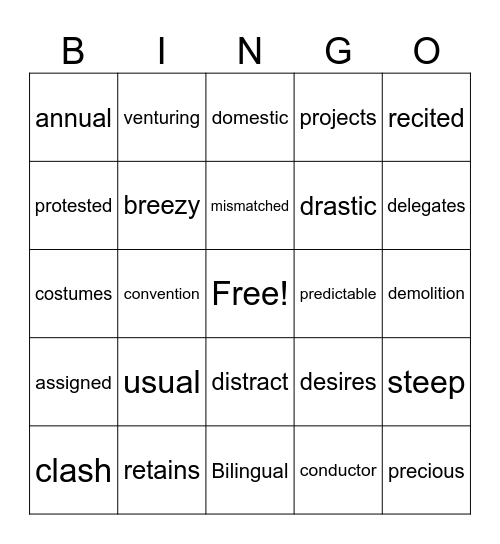 | B | I | N | G | O |
|---|---|---|---|---|
| annual | venturing | domestic | projects | recited |
| protested | breezy | mismatched | drastic | delegates |
| costumes | convention | Free! | predictable | demolition |
| assigned | usual | distract | desires | steep |
| clash | retains | Bilingual | conductor | precious |